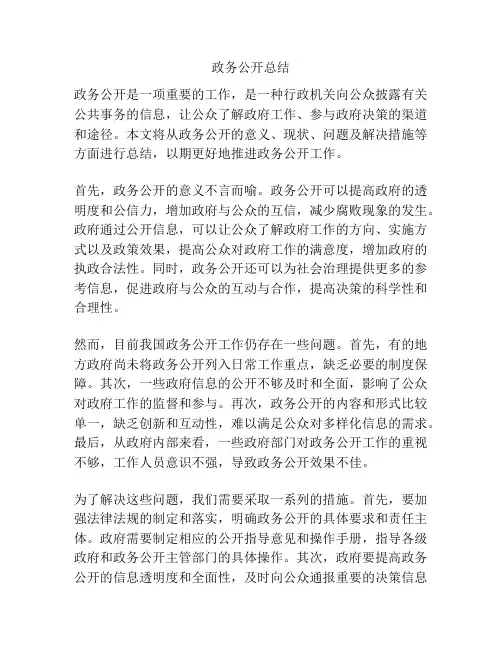 政务公开总结

政务公开是一项重要的工作，是一种行政机关向公众披露有关公共事务的信息，让公众了解政府工作、参与政府决策的渠道和途径。本文将从政务公开的意义、现状、问题及解决措施等方面进行总结，以期更好地推进政务公开工作。

首先，政务公开的意义不言而喻。政务公开可以提高政府的透明度和公信力，增加政府与公众的互信，减少腐败现象的发生。政府通过公开信息，可以让公众了解政府工作的方向、实施方式以及政策效果，提高公众对政府工作的满意度，增加政府的执政合法性。同时，政务公开还可以为社会治理提供更多的参考信息，促进政府与公众的互动与合作，提高决策的科学性和合理性。

然而，目前我国政务公开工作仍存在一些问题。首先，有的地方政府尚未将政务公开列入日常工作重点，缺乏必要的制度保障。其次，一些政府信息的公开不够及时和全面，影响了公众对政府工作的监督和参与。再次，政务公开的内容和形式比较单一，缺乏创新和互动性，难以满足公众对多样化信息的需求。最后，从政府内部来看，一些政府部门对政务公开工作的重视不够，工作人员意识不强，导致政务公开效果不佳。

为了解决这些问题，我们需要采取一系列的措施。首先，要加强法律法规的制定和落实，明确政务公开的具体要求和责任主体。政府需要制定相应的公开指导意见和操作手册，指导各级政府和政务公开主管部门的具体操作。其次，政府要提高政务公开的信息透明度和全面性，及时向公众通报重要的决策信息